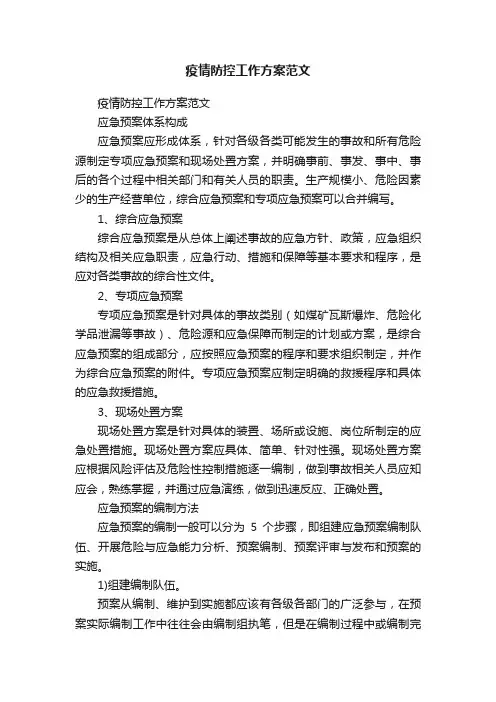 疫情防控工作方案范文

疫情防控工作方案范文

应急预案体系构成

应急预案应形成体系，针对各级各类可能发生的事故和所有危险源制定专项应急预案和现场处置方案，并明确事前、事发、事中、事后的各个过程中相关部门和有关人员的职责。生产规模小、危险因素少的生产经营单位，综合应急预案和专项应急预案可以合并编写。

1、综合应急预案

综合应急预案是从总体上阐述事故的应急方针、政策，应急组织结构及相关应急职责，应急行动、措施和保障等基本要求和程序，是应对各类事故的综合性文件。

2、专项应急预案

专项应急预案是针对具体的事故类别（如煤矿瓦斯爆炸、危险化学品泄漏等事故）、危险源和应急保障而制定的计划或方案，是综合应急预案的组成部分，应按照应急预案的程序和要求组织制定，并作为综合应急预案的附件。专项应急预案应制定明确的救援程序和具体的应急救援措施。

3、现场处置方案

现场处置方案是针对具体的装置、场所或设施、岗位所制定的应急处置措施。现场处置方案应具体、简单、针对性强。现场处置方案应根据风险评估及危险性控制措施逐一编制，做到事故相关人员应知应会，熟练掌握，并通过应急演练，做到迅速反应、正确处置。

应急预案的编制方法

应急预案的编制一般可以分为 5 个步骤，即组建应急预案编制队伍、开展危险与应急能力分析、预案编制、预案评审与发布和预案的实施。

1)组建编制队伍。

预案从编制、维护到实施都应该有各级各部门的广泛参与，在预案实际编制工作中往往会由编制组执笔，但是在编制过程中或编制完